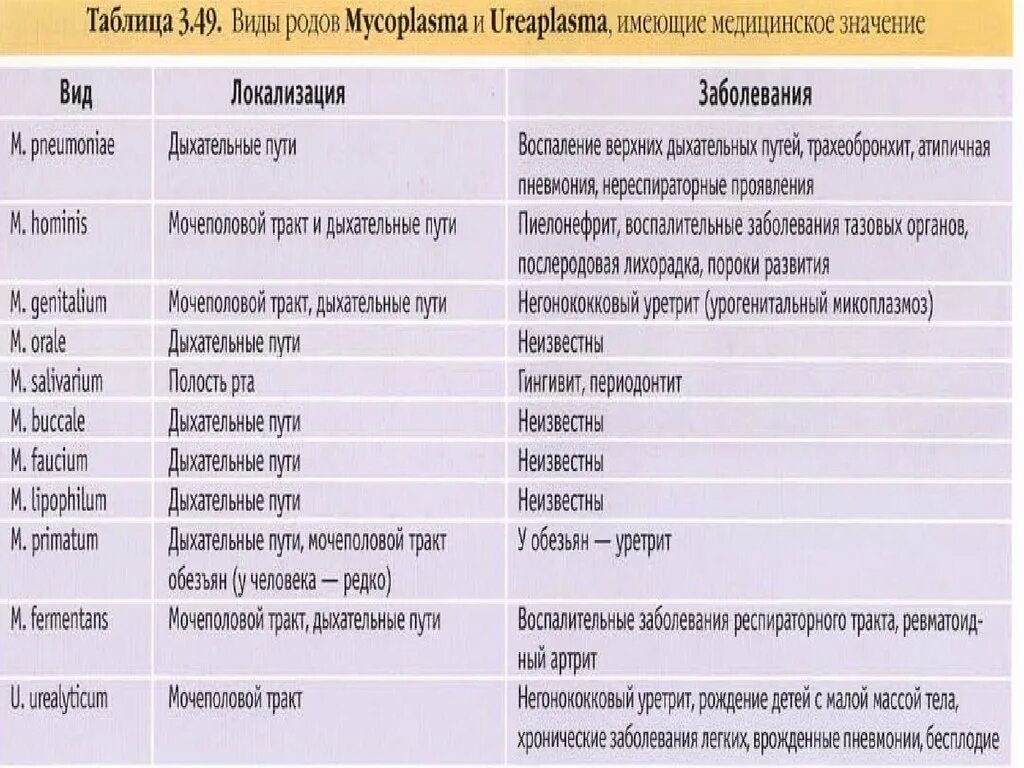 Таблица 3.49. Виды родов Mycoplasma и Ureaplasma, имеющие медицинское значение

| Вид | Локализация | Заболевания |
|---|---|---|
| M. pneumoniae | Дыхательные пути | Воспаление верхних дыхательных путей, трахеобронхит, атипичная пневмония, нереспираторные проявления |
| M. hominis | Мочеполовой тракт и дыхательные пути | Пиелонефрит, воспалительные заболевания тазовых органов, послеродовая лихорадка, пороки развития |
| M. genitalium | Мочеполовой тракт, дыхательные пути | Негонококковый уретрит (урогенитальный микоплазмоз) |
| M. orale | Дыхательные пути | Неизвестны |
| M. salivarium | Полость рта | Гингивит, периодонтит |
| M. buccale | Дыхательные пути | Неизвестны |
| M. faucium | Дыхательные пути | Неизвестны |
| M. lipophilum | Дыхательные пути | Неизвестны |
| M. primatum | Дыхательные пути, мочеполовой тракт обезьян (у человека — редко) | У обезьян — уретрит |
| M. fermentans | Мочеполовой тракт, дыхательные пути | Воспалительные заболевания респираторного тракта, ревматоидный артрит |
| U. urealyticum | Мочеполовой тракт | Негонококковый уретрит, рождение детей с малой массой тела, хронические заболевания легких, врожденные пневмонии, бесплодие |